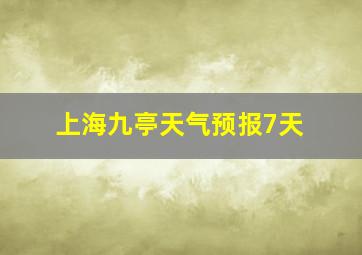 上海九亭天气预报7天